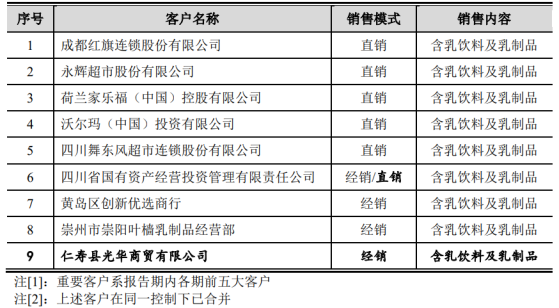 | 序号 | 客户名称 | 销售模式 | 销售内容 |
|---|---|---|---|
| 1 | 成都红旗连锁股份有限公司 | 直销 | 含乳饮料及乳制品 |
| 2 | 永辉超市股份有限公司 | 直销 | 含乳饮料及乳制品 |
| 3 | 荷兰家乐福（中国）控股有限公司 | 直销 | 含乳饮料及乳制品 |
| 4 | 沃尔玛（中国）投资有限公司 | 直销 | 含乳饮料及乳制品 |
| 5 | 四川舞东风超市连锁股份有限公司 | 直销 | 含乳饮料及乳制品 |
| 6 | 四川省国有资产经营投资管理有限责任公司 | 经销/直销 | 含乳饮料及乳制品 |
| 7 | 黄岛区创新优选商行 | 经销 | 含乳饮料及乳制品 |
| 8 | 崇州市崇阳叶樯乳制品经营部 | 经销 | 含乳饮料及乳制品 |
| 9 | 仁寿县光华商贸有限公司 | 经销 | 含乳饮料及乳制品 |

注[1]：重要客户系报告期内各期前五大客户
注[2]：上述客户在同一控制下已合并